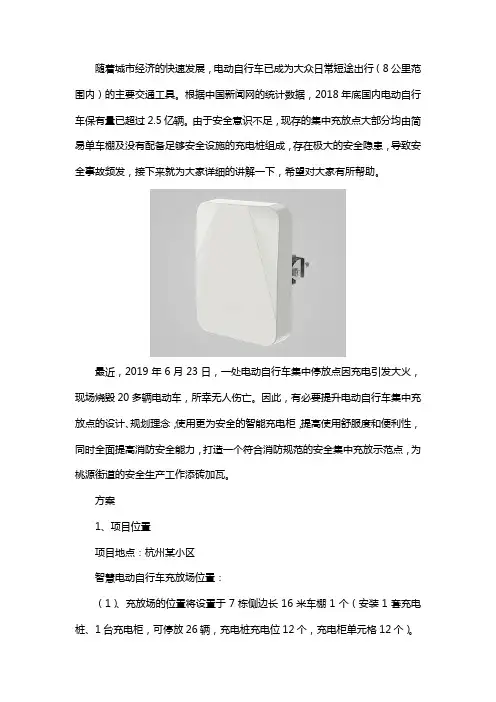 随着城市经济的快速发展，电动自行车已成为大众日常短途出行（8公里范围内）的主要交通工具。根据中国新闻网的统计数据，2018年底国内电动自行车保有量已超过2.5亿辆。由于安全意识不足，现存的集中充放点大部分均由简易单车棚及没有配备足够安全设施的充电桩组成，存在极大的安全隐患，导致安全事故频发，接下来就为大家详细的讲解一下，希望对大家有所帮助。

最近，2019年6月23日，一处电动自行车集中停放点因充电引发大火，现场烧毁20多辆电动车，所幸无人伤亡。因此，有必要提升电动自行车集中充放点的设计、规划理念，使用更为安全的智能充电柜，提高使用舒服度和便利性，同时全面提高消防安全能力，打造一个符合消防规范的安全集中充放示范点，为桃源街道的安全生产工作添砖加瓦。

方案

1、项目位置

项目地点：杭州某小区

智慧电动自行车充放场位置：

（1）、充放场的位置将设置于7栋侧边长16米车棚1个（安装1套充电桩、1台充电柜，可停放26辆，充电桩充电位12个，充电柜单元格12个）。